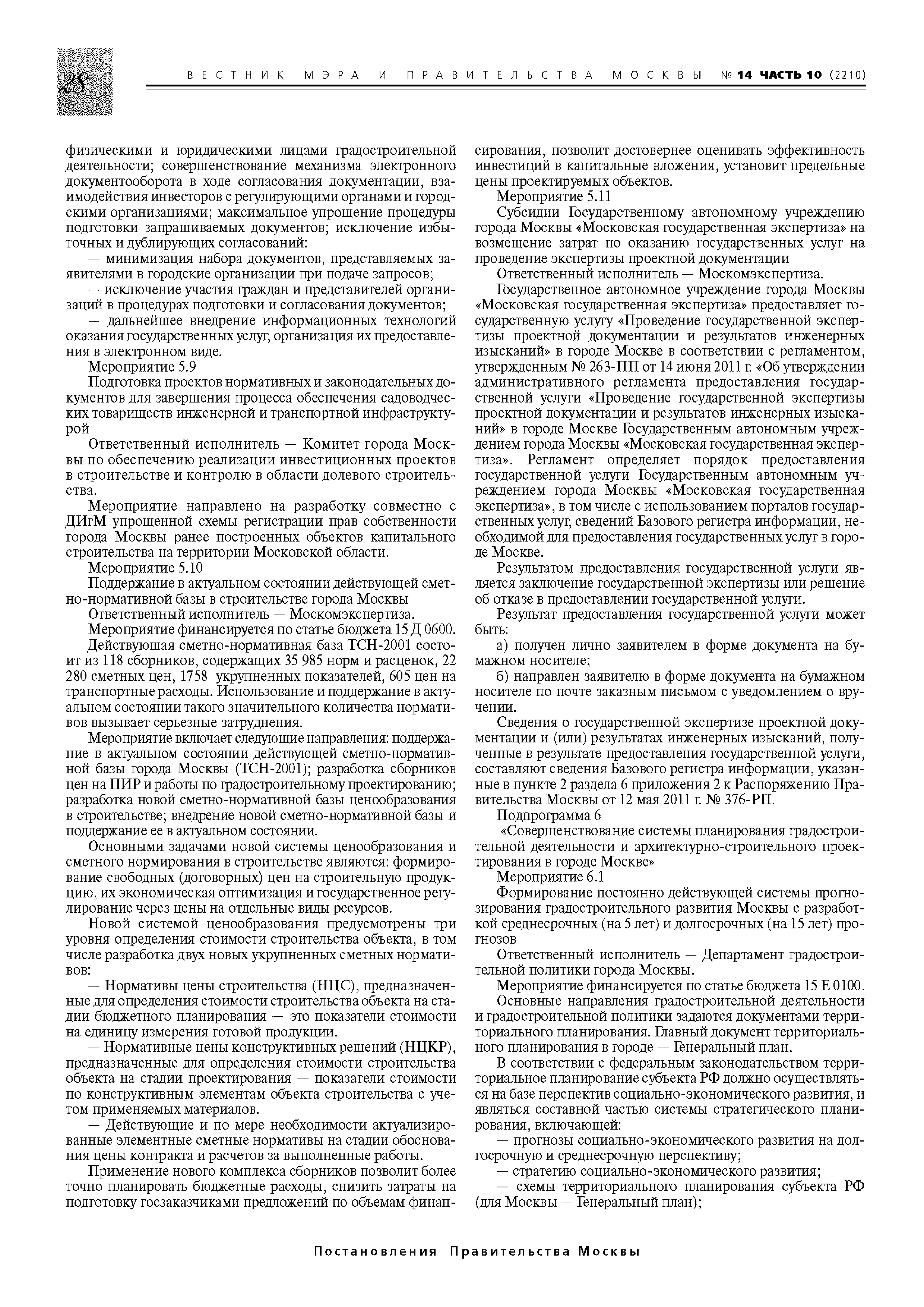 28

ВЕСТНИК МЭРА И ПРАВИТЕЛЬСТВА МОСКВЫ № 14 ЧАСТЬ 10 (2210)

физическими и юридическими лицами градостроительной деятельности; совершенствование механизма электронного документооборота в ходе согласования документации, взаимодействия инвесторов с регулирующими органами и городскими организациями; максимальное упрощение процедуры подготовки запрашиваемых документов; исключение избыточных и дублирующих согласований:

— минимизация набора документов, представляемых заявителями в городские организации при подаче запросов;

— исключение участия граждан и представителей организаций в процедурах подготовки и согласования документов;

— дальнейшее внедрение информационных технологий оказания государственных услуг, организация их предоставления в электронном виде.

Мероприятие 5.9

Подготовка проектов нормативных и законодательных документов для завершения процесса обеспечения садоводческих товариществ инженерной и транспортной инфраструктурой

Ответственный исполнитель — Комитет города Москвы по обеспечению реализации инвестиционных проектов в строительстве и контролю в области долевого строительства.

Мероприятие направлено на разработку совместно с ДИгМ упрощенной схемы регистрации прав собственности города Москвы ранее построенных объектов капитального строительства на территории Московской области.

Мероприятие 5.10

Поддержание в актуальном состоянии действующей сметно-нормативной базы в строительстве города Москвы

Ответственный исполнитель — Москомэкспертиза.

Мероприятие финансируется по статье бюджета 15 Д 0600.

Действующая сметно-нормативная база ТСН-2001 состоит из 118 сборников, содержащих 35 985 норм и расценок, 22 280 сметных цен, 1758 укрупненных показателей, 605 цен на транспортные расходы. Использование и поддержание в актуальном состоянии такого значительного количества нормативов вызывает серьезные затруднения.

Мероприятие включает следующие направления: поддержание в актуальном состоянии действующей сметно-нормативной базы города Москвы (ТСН-2001); разработка сборников цен на ПИР и работы по градостроительному проектированию; разработка новой сметно-нормативной базы ценообразования в строительстве; внедрение новой сметно-нормативной базы и поддержание ее в актуальном состоянии.

Основными задачами новой системы ценообразования и сметного нормирования в строительстве являются: формирование свободных (договорных) цен на строительную продукцию, их экономическая оптимизация и государственное регулирование через цены на отдельные виды ресурсов.

Новой системой ценообразования предусмотрены три уровня определения стоимости строительства объекта, в том числе разработка двух новых укрупненных сметных нормативов:

— Нормативы цены строительства (НЦС), предназначенные для определения стоимости строительства объекта на стадии бюджетного планирования — это показатели стоимости на единицу измерения готовой продукции.

— Нормативные цены конструктивных решений (НЦКР), предназначенные для определения стоимости строительства объекта на стадии проектирования — показатели стоимости по конструктивным элементам объекта строительства с учетом применяемых материалов.

— Действующие и по мере необходимости актуализированные элементные сметные нормативы на стадии обоснования цены контракта и расчетов за выполненные работы.

Применение нового комплекса сборников позволит более точно планировать бюджетные расходы, снизить затраты на подготовку госзаказчиками предложений по объемам финансирования, позволит достовернее оценивать эффективность инвестиций в капитальные вложения, установит предельные цены проектируемых объектов.

Мероприятие 5.11

Субсидии Государственному автономному учреждению города Москвы «Московская государственная экспертиза» на возмещение затрат по оказанию государственных услуг на проведение экспертизы проектной документации

Ответственный исполнитель — Москомэкспертиза.

Государственное автономное учреждение города Москвы «Московская государственная экспертиза» предоставляет государственную услугу «Проведение государственной экспертизы проектной документации и результатов инженерных изысканий» в городе Москве в соответствии с регламентом, утвержденным № 263-ПП от 14 июня 2011 г. «Об утверждении административного регламента предоставления государственной услуги «Проведение государственной экспертизы проектной документации и результатов инженерных изысканий» в городе Москве Государственным автономным учреждением города Москвы «Московская государственная экспертиза». Регламент определяет порядок предоставления государственной услуги Государственным автономным учреждением города Москвы «Московская государственная экспертиза», в том числе с использованием порталов государственных услуг, сведений Базового регистра информации, необходимой для предоставления государственных услуг в городе Москве.

Результатом предоставления государственной услуги является заключение государственной экспертизы или решение об отказе в предоставлении государственной услуги.

Результат предоставления государственной услуги может быть:

а) получен лично заявителем в форме документа на бумажном носителе;

б) направлен заявителю в форме документа на бумажном носителе по почте заказным письмом с уведомлением о вручении.

Сведения о государственной экспертизе проектной документации и (или) результатах инженерных изысканий, полученные в результате предоставления государственной услуги, составляют сведения Базового регистра информации, указанные в пункте 2 раздела 6 приложения 2 к Распоряжению Правительства Москвы от 12 мая 2011 г. № 376-РП.

Подпрограмма 6

«Совершенствование системы планирования градостроительной деятельности и архитектурно-строительного проектирования в городе Москве»

Мероприятие 6.1

Формирование постоянно действующей системы прогнозирования градостроительного развития Москвы с разработкой среднесрочных (на 5 лет) и долгосрочных (на 15 лет) прогнозов

Ответственный исполнитель — Департамент градостроительной политики города Москвы.

Мероприятие финансируется по статье бюджета 15 Е 0100.

Основные направления градостроительной деятельности и градостроительной политики задаются документами территориального планирования. Главный документ территориального планирования в городе — Генеральный план.

В соответствии с федеральным законодательством территориальное планирование субъекта РФ должно осуществляться на базе перспектив социально-экономического развития, и являться составной частью системы стратегического планирования, включающей:

— прогнозы социально-экономического развития на долгосрочную и среднесрочную перспективу;

— стратегию социально-экономического развития;

— схемы территориального планирования субъекта РФ (для Москвы — Генеральный план);

Постановления Правительства Москвы